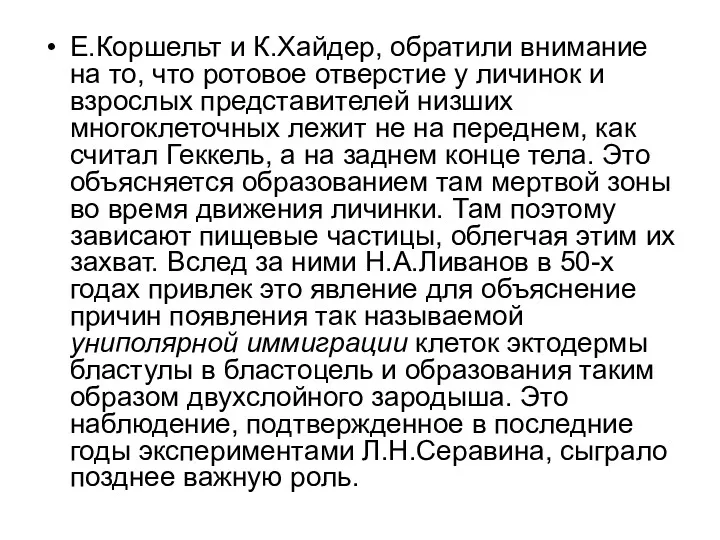 • Е.Коршельт и К.Хайдер, обратили внимание на то, что ротовое отверстие у личинок и взрослых представителей низших многоклеточных лежит не на переднем, как считал Геккель, а на заднем конце тела. Это объясняется образованием там мертвой зоны во время движения личинки. Там поэтому зависают пищевые частицы, облегчая этим их захват. Вслед за ними Н.А.Ливанов в 50-х годах привлек это явление для объяснение причин появления так называемой униполярной иммиграции клеток эктодермы бластулы в бластоцель и образования таким образом двухслойного зародыша. Это наблюдение, подтвержденное в последние годы экспериментами Л.Н.Серавина, сыграло позднее важную роль.